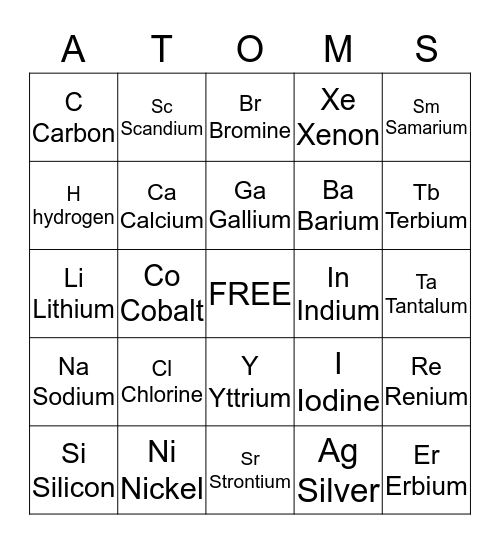 | A | T | O | M | S |
|---|---|---|---|---|
| C Carbon | Sc Scandium | Br Bromine | Xe Xenon | Sm Samarium |
| H hydrogen | Ca Calcium | Ga Gallium | Ba Barium | Tb Terbium |
| Li Lithium | Co Cobalt | FREE | In Indium | Ta Tantalum |
| Na Sodium | Cl Chlorine | Y Yttrium | I Iodine | Re Renium |
| Si Silicon | Ni Nickel | Sr Strontium | Ag Silver | Er Erbium |